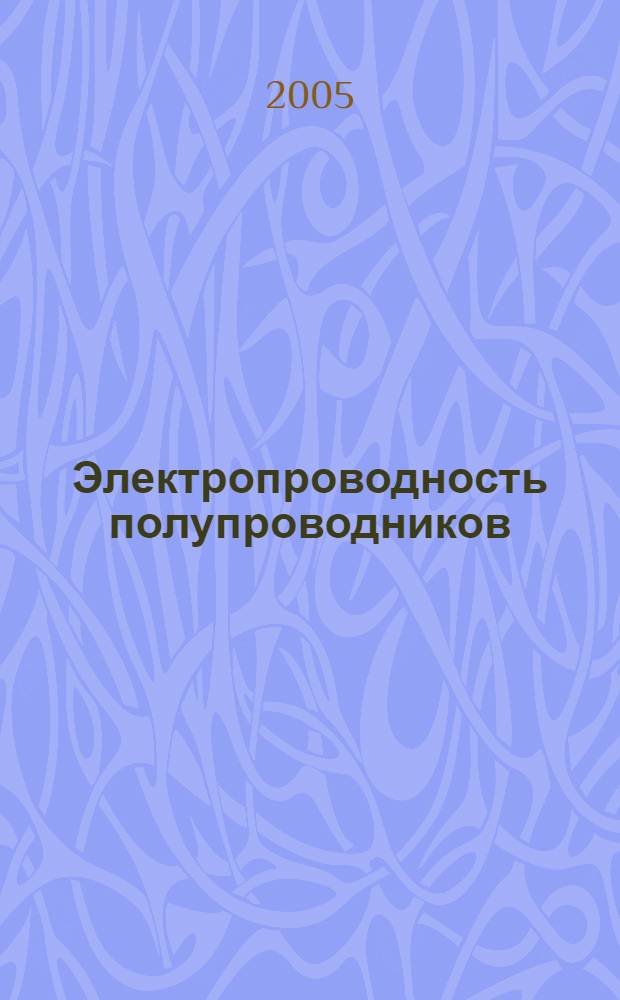 2005

Электропроводность полупроводников